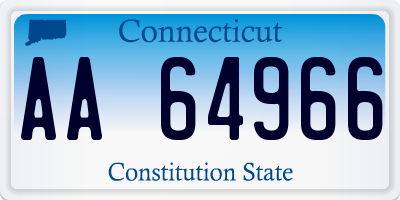 Connecticut

AA 64966

Constitution State